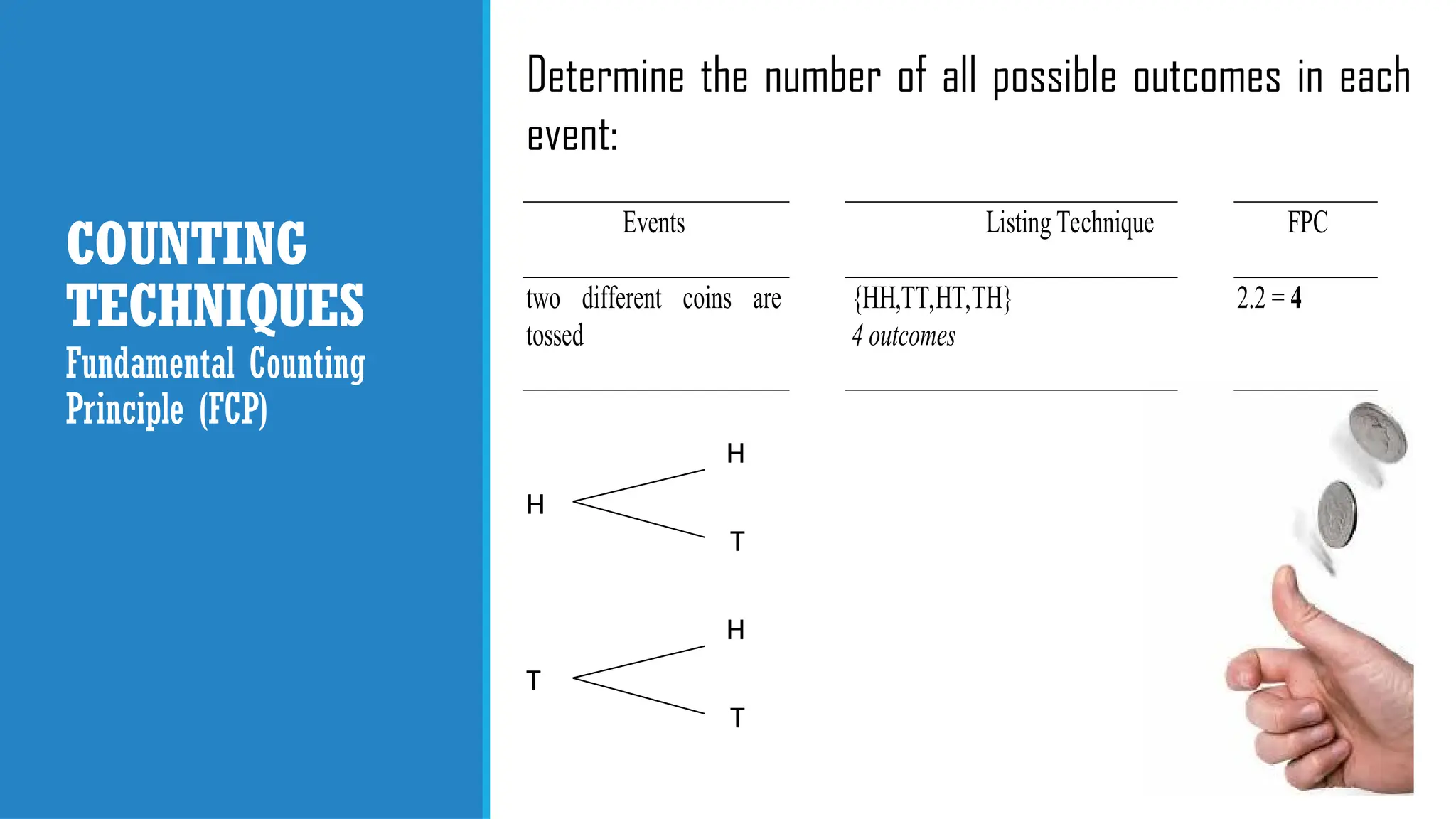 COUNTING TECHNIQUES
Fundamental Counting Principle (FCP)

Determine the number of all possible outcomes in each event:

| Events | Listing Technique | FPC |
|---|---|---|
| two different coins are tossed | {HH,TT,HT,TH} 4 outcomes | 2.2 = 4 |

H
H
T

T
H
T